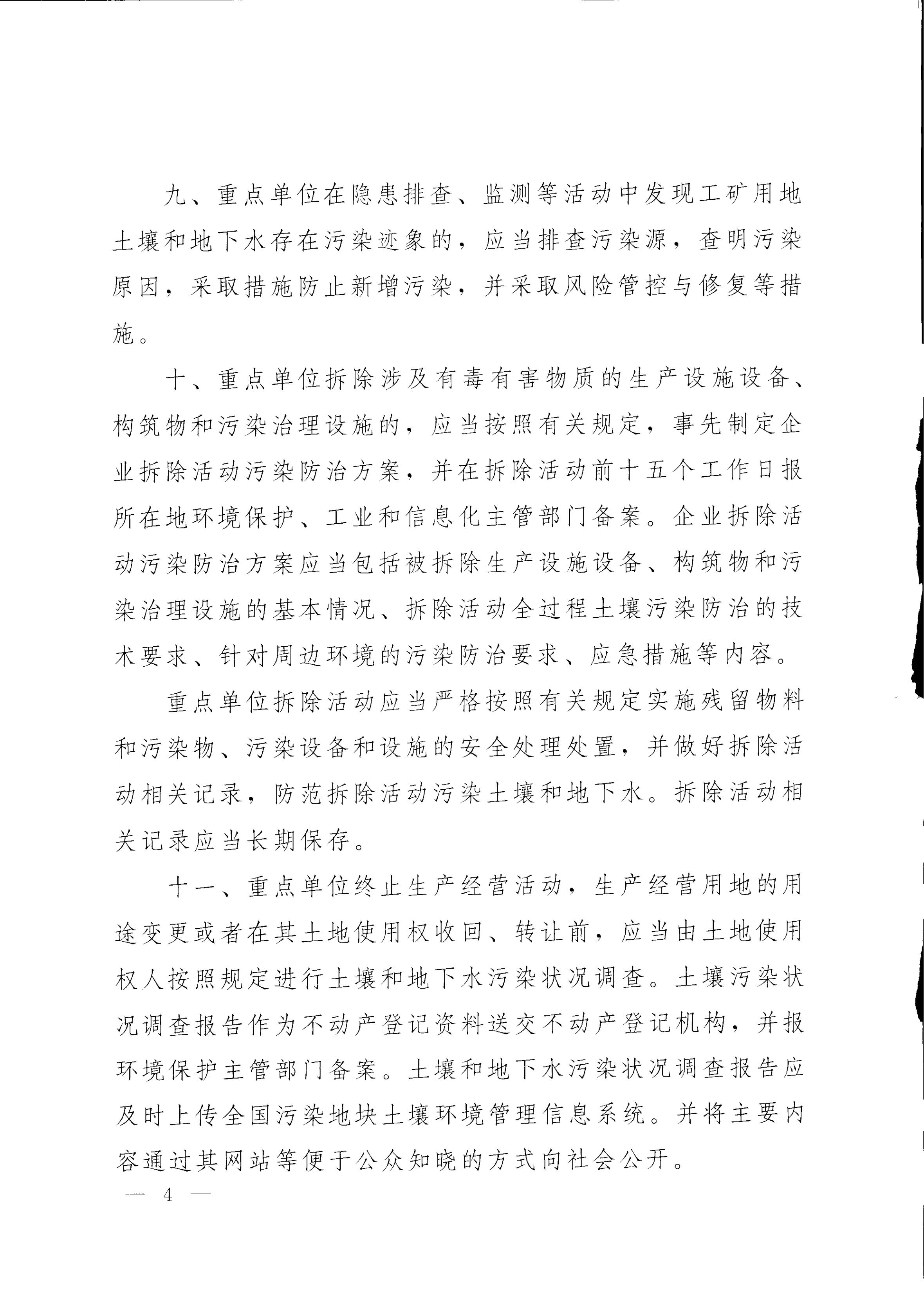 九、重点单位在隐患排查、监测等活动中发现工矿用地土壤和地下水存在污染迹象的，应当排查污染源，查明污染原因，采取措施防止新增污染，并采取风险管控与修复等措施。

十、重点单位拆除涉及有毒有害物质的生产设施设备、构筑物和污染治理设施的，应当按照有关规定，事先制定企业拆除活动污染防治方案，并在拆除活动前十五个工作日报所在地环境保护、工业和信息化主管部门备案。企业拆除活动污染防治方案应当包括被拆除生产设施设备、构筑物和污染治理设施的基本情况、拆除活动全过程土壤污染防治的技术要求、针对周边环境的污染防治要求、应急措施等内容。

重点单位拆除活动应当严格按照有关规定实施残留物料和污染物、污染设备和设施的安全处理处置，并做好拆除活动相关记录，防范拆除活动污染土壤和地下水。拆除活动相关记录应当长期保存。

十一、重点单位终止生产经营活动，生产经营用地的用途变更或者在其土地使用权收回、转让前，应当由土地使用权人按照规定进行土壤和地下水污染状况调查。土壤污染状况调查报告作为不动产登记资料送交不动产登记机构，并报环境保护主管部门备案。土壤和地下水污染状况调查报告应及时上传全国污染地块土壤环境管理信息系统。并将主要内容通过其网站等便于公众知晓的方式向社会公开。

— 4 —